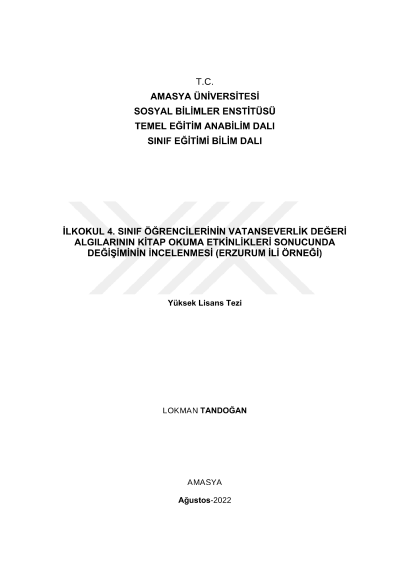 T.C.
AMASYA ÜNİVERSİTESİ
SOSYAL BİLİMLER ENSTİTÜSÜ
TEMEL EĞİTİM ANABİLİM DALI
SINIF EĞİTİMİ BİLİM DALI

İLKOKUL 4. SINIF ÖĞRENCİLERİNİN VATANSEVERLİK DEĞERİ ALGILARININ KİTAP OKUMA ETKİNLİKLERİ SONUCUNDA DEĞİŞİMİNİN İNCELENMESİ (ERZURUM İLİ ÖRNEĞİ)

Yüksek Lisans Tezi

LOKMAN TANDOĞAN

AMASYA

Ağustos-2022